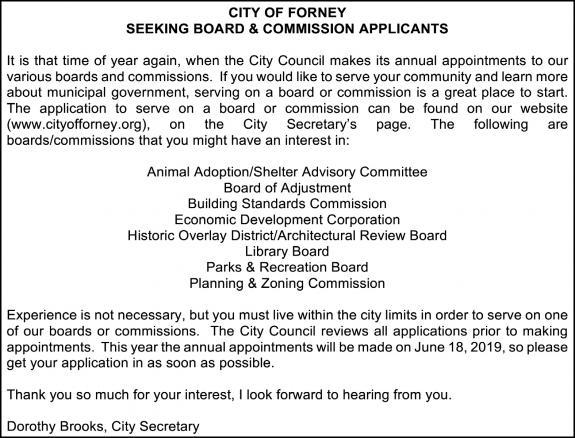 CITY OF FORNEY
SEEKING BOARD & COMMISSION APPLICANTS

It is that time of year again, when the City Council makes its annual appointments to our various boards and commissions. If you would like to serve your community and learn more about municipal government, serving on a board or commission is a great place to start. The application to serve on a board or commission can be found on our website (www.cityofforney.org), on the City Secretary's page. The following are boards/commissions that you might have an interest in:

Animal Adoption/Shelter Advisory Committee
Board of Adjustment
Building Standards Commission
Economic Development Corporation
Historic Overlay District/Architectural Review Board
Library Board
Parks & Recreation Board
Planning & Zoning Commission

Experience is not necessary, but you must live within the city limits in order to serve on one of our boards or commissions. The City Council reviews all applications prior to making appointments. This year the annual appointments will be made on June 18, 2019, so please get your application in as soon as possible.

Thank you so much for your interest, I look forward to hearing from you.

Dorothy Brooks, City Secretary